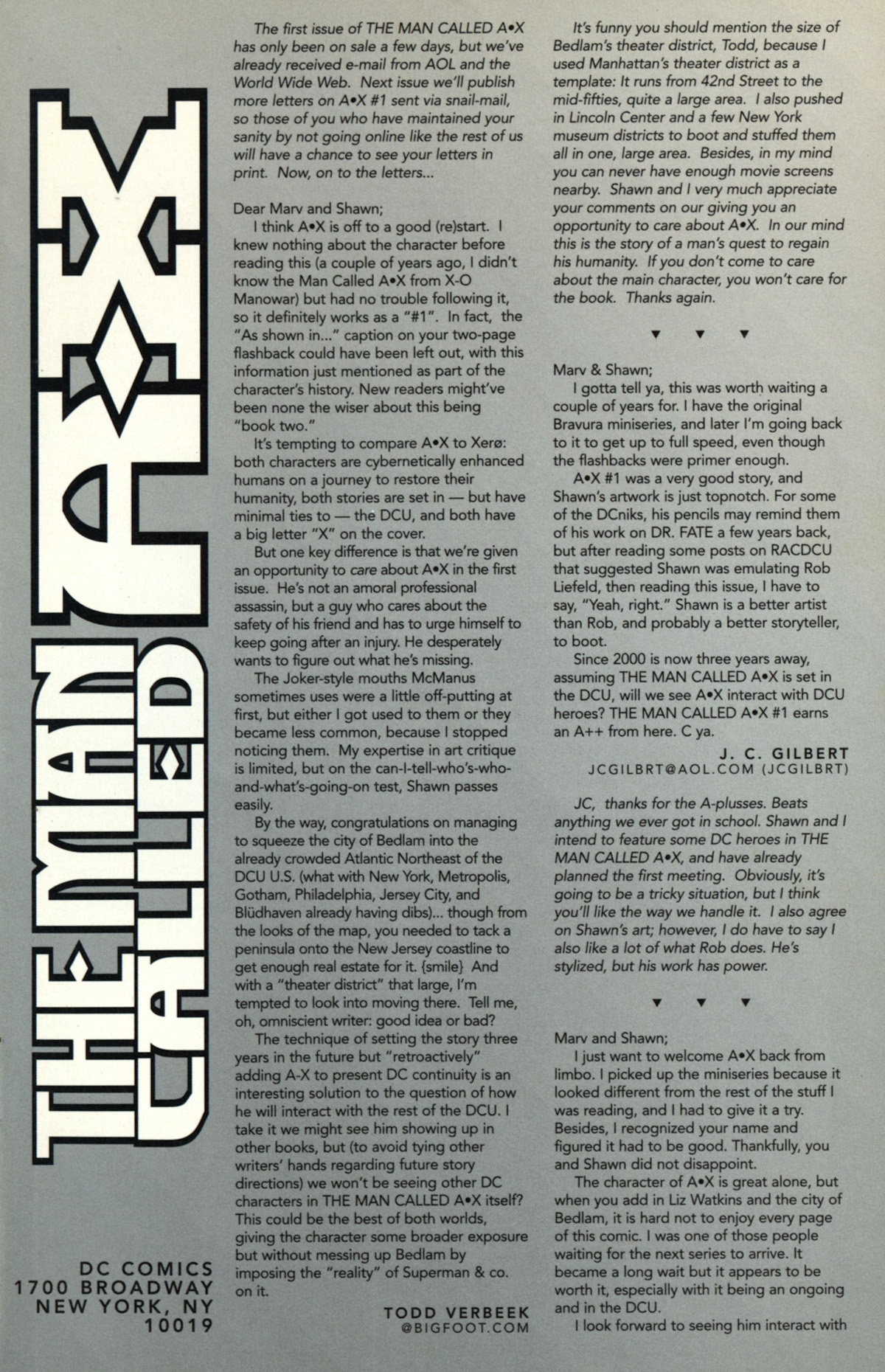 THE MAN CALLED A•X

DC COMICS
1700 BROADWAY
NEW YORK, NY
10019

The first issue of THE MAN CALLED A•X has only been on sale a few days, but we've already received e-mail from AOL and the World Wide Web. Next issue we'll publish more letters on A•X #1 sent via snail-mail, so those of you who have maintained your sanity by not going online like the rest of us will have a chance to see your letters in print. Now, on to the letters...

Dear Marv and Shawn;

I think A•X is off to a good (re)start. I knew nothing about the character before reading this (a couple of years ago, I didn't know the Man Called A•X from X-O Manowar) but had no trouble following it, so it definitely works as a "#1". In fact, the "As shown in..." caption on your two-page flashback could have been left out, with this information just mentioned as part of the character's history. New readers might've been none the wiser about this being "book two."

It's tempting to compare A•X to Xerø: both characters are cybernetically enhanced humans on a journey to restore their humanity, both stories are set in — but have minimal ties to — the DCU, and both have a big letter "X" on the cover.

But one key difference is that we're given an opportunity to care about A•X in the first issue. He's not an amoral professional assassin, but a guy who cares about the safety of his friend and has to urge himself to keep going after an injury. He desperately wants to figure out what he's missing.

The Joker-style mouths McManus sometimes uses were a little off-putting at first, but either I got used to them or they became less common, because I stopped noticing them. My expertise in art critique is limited, but on the can-I-tell-who's-who-and-what's-going-on test, Shawn passes easily.

By the way, congratulations on managing to squeeze the city of Bedlam into the already crowded Atlantic Northeast of the DCU U.S. (what with New York, Metropolis, Gotham, Philadelphia, Jersey City, and Blüdhaven already having dibs)... though from the looks of the map, you needed to tack a peninsula onto the New Jersey coastline to get enough real estate for it. {smile} And with a "theater district" that large, I'm tempted to look into moving there. Tell me, oh, omniscient writer: good idea or bad?

The technique of setting the story three years in the future but "retroactively" adding A-X to present DC continuity is an interesting solution to the question of how he will interact with the rest of the DCU. I take it we might see him showing up in other books, but (to avoid tying other writers' hands regarding future story directions) we won't be seeing other DC characters in THE MAN CALLED A•X itself? This could be the best of both worlds, giving the character some broader exposure but without messing up Bedlam by imposing the "reality" of Superman & co. on it.

TODD VERBEEK
@BIGFOOT.COM

It's funny you should mention the size of Bedlam's theater district, Todd, because I used Manhattan's theater district as a template: It runs from 42nd Street to the mid-fifties, quite a large area. I also pushed in Lincoln Center and a few New York museum districts to boot and stuffed them all in one, large area. Besides, in my mind you can never have enough movie screens nearby. Shawn and I very much appreciate your comments on our giving you an opportunity to care about A•X. In our mind this is the story of a man's quest to regain his humanity. If you don't come to care about the main character, you won't care for the book. Thanks again.

▼ ▼ ▼

Marv & Shawn;

I gotta tell ya, this was worth waiting a couple of years for. I have the original Bravura miniseries, and later I'm going back to it to get up to full speed, even though the flashbacks were primer enough.

A•X #1 was a very good story, and Shawn's artwork is just topnotch. For some of the DCniks, his pencils may remind them of his work on DR. FATE a few years back, but after reading some posts on RACDCU that suggested Shawn was emulating Rob Liefeld, then reading this issue, I have to say, "Yeah, right." Shawn is a better artist than Rob, and probably a better storyteller, to boot.

Since 2000 is now three years away, assuming THE MAN CALLED A•X is set in the DCU, will we see A•X interact with DCU heroes? THE MAN CALLED A•X #1 earns an A++ from here. C ya.

J. C. GILBERT
JCGILBRT@AOL.COM (JCGILBRT)

JC, thanks for the A-plusses. Beats anything we ever got in school. Shawn and I intend to feature some DC heroes in THE MAN CALLED A•X, and have already planned the first meeting. Obviously, it's going to be a tricky situation, but I think you'll like the way we handle it. I also agree on Shawn's art; however, I do have to say I also like a lot of what Rob does. He's stylized, but his work has power.

▼ ▼ ▼

Marv and Shawn;

I just want to welcome A•X back from limbo. I picked up the miniseries because it looked different from the rest of the stuff I was reading, and I had to give it a try. Besides, I recognized your name and figured it had to be good. Thankfully, you and Shawn did not disappoint.

The character of A•X is great alone, but when you add in Liz Watkins and the city of Bedlam, it is hard not to enjoy every page of this comic. I was one of those people waiting for the next series to arrive. It became a long wait but it appears to be worth it, especially with it being an ongoing and in the DCU.

I look forward to seeing him interact with